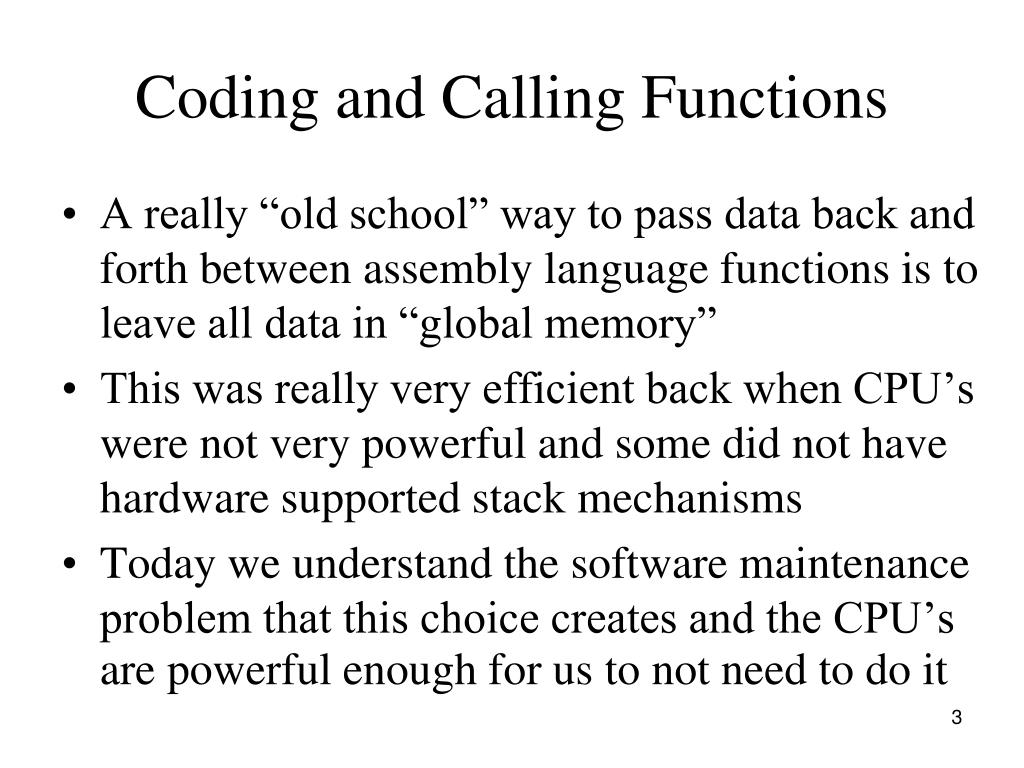 Coding and Calling Functions

• A really "old school" way to pass data back and forth between assembly language functions is to leave all data in "global memory"
• This was really very efficient back when CPU's were not very powerful and some did not have hardware supported stack mechanisms
• Today we understand the software maintenance problem that this choice creates and the CPU's are powerful enough for us to not need to do it

3